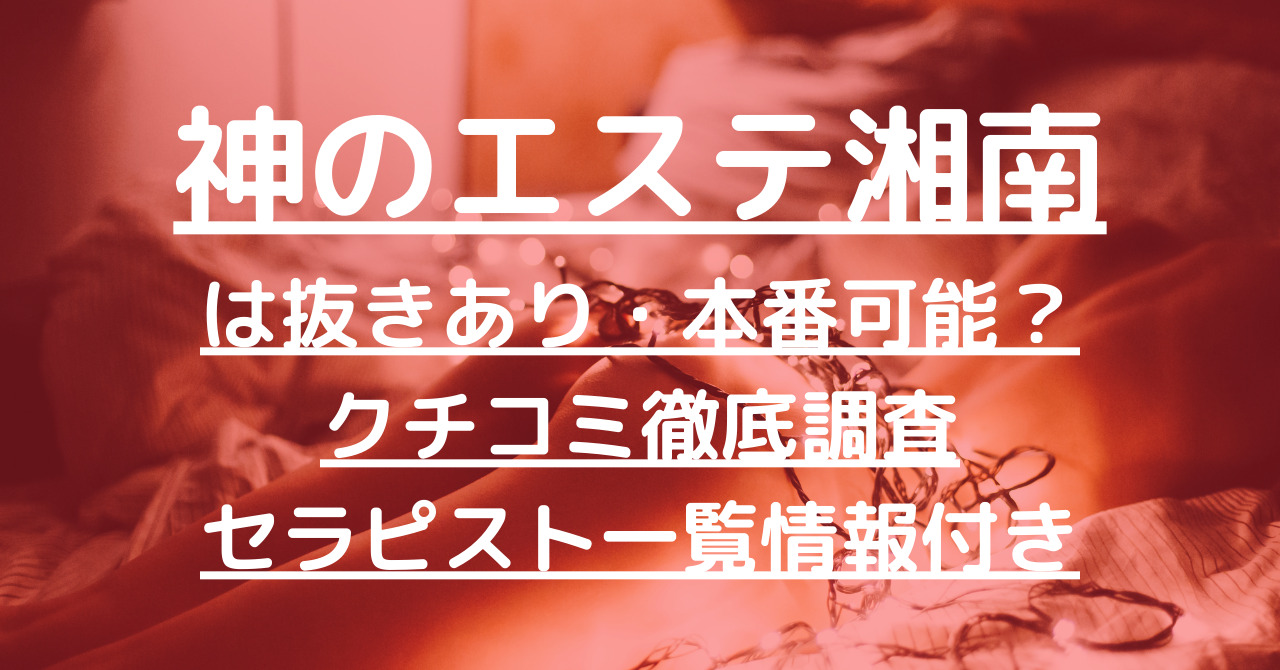 神のエステ湘南

は抜きあり・本番可能？
クチコミ徹底調査
セラピスト一覧情報付き